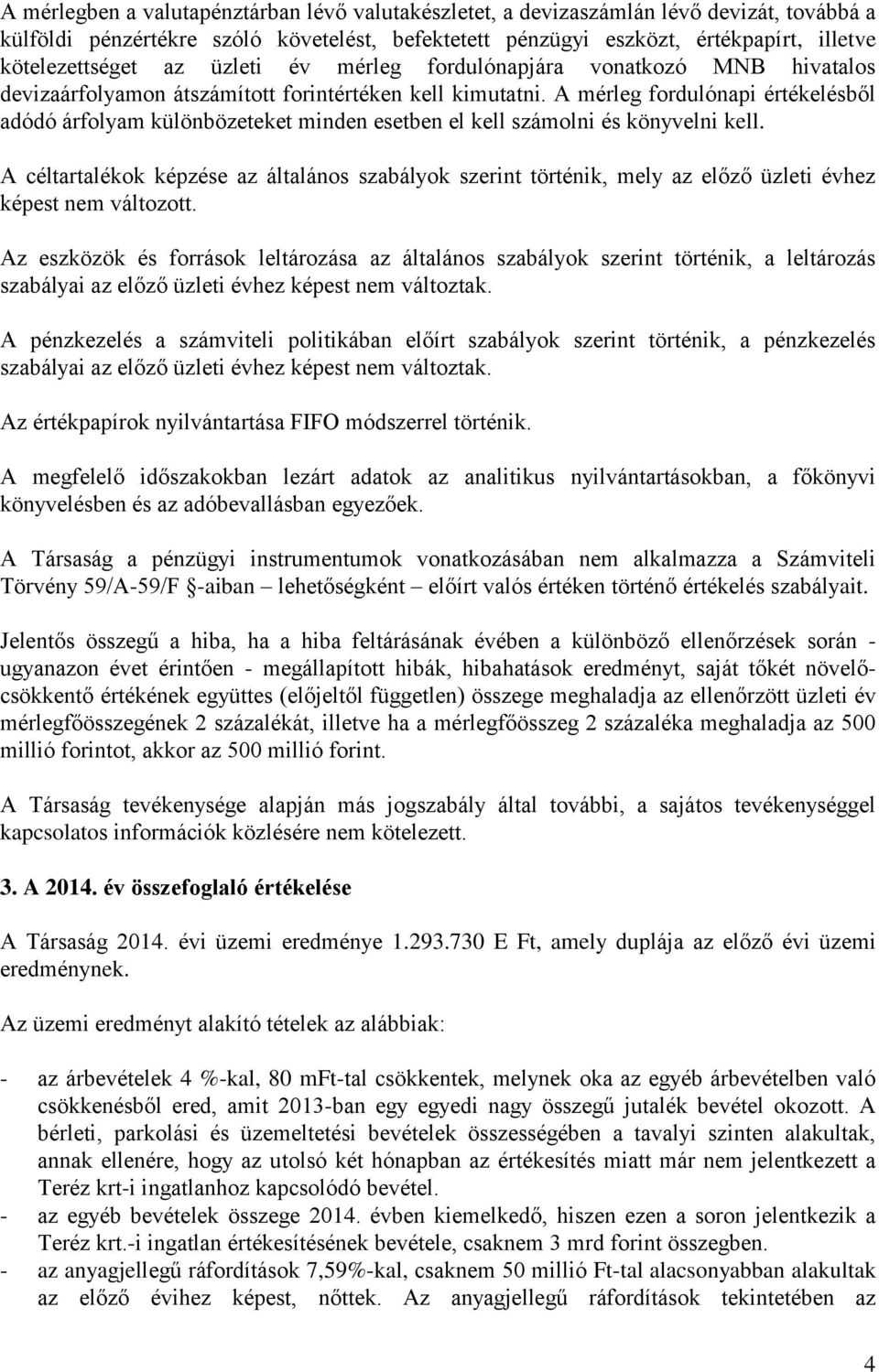 A mérlegben a valutapénztárban lévő valutakészletet, a devizaszámlán lévő devizát, továbbá a külföldi pénzértékre szóló követelést, befektetett pénzügyi eszközt, értékpapírt, illetve kötelezettséget az üzleti év mérleg fordulónapjára vonatkozó MNB hivatalos devizaárfolyamon átszámított forintértéken kell kimutatni. A mérleg fordulónapi értékelésből adódó árfolyam különbözeteket minden esetben el kell számolni és könyvelni kell.

A céltartalékok képzése az általános szabályok szerint történik, mely az előző üzleti évhez képest nem változott.

Az eszközök és források leltározása az általános szabályok szerint történik, a leltározás szabályai az előző üzleti évhez képest nem változtak.

A pénzkezelés a számviteli politikában előírt szabályok szerint történik, a pénzkezelés szabályai az előző üzleti évhez képest nem változtak.

Az értékpapírok nyilvántartása FIFO módszerrel történik.

A megfelelő időszakokban lezárt adatok az analitikus nyilvántartásokban, a főkönyvi könyvelésben és az adóbevallásban egyezőek.

A Társaság a pénzügyi instrumentumok vonatkozásában nem alkalmazza a Számviteli Törvény 59/A-59/F §-aiban – lehetőségként – előírt valós értéken történő értékelés szabályait.

Jelentős összegű a hiba, ha a hiba feltárásának évében a különböző ellenőrzések során - ugyanazon évet érintően - megállapított hibák, hibahatások eredményt, saját tőkét növelő-csökkentő értékének együttes (előjeltől független) összege meghaladja az ellenőrzött üzleti év mérlegfőösszegének 2 százalékát, illetve ha a mérlegfőösszeg 2 százaléka meghaladja az 500 millió forintot, akkor az 500 millió forint.

A Társaság tevékenysége alapján más jogszabály által további, a sajátos tevékenységgel kapcsolatos információk közlésére nem kötelezett.

3. A 2014. év összefoglaló értékelése

A Társaság 2014. évi üzemi eredménye 1.293.730 E Ft, amely duplája az előző évi üzemi eredménynek.

Az üzemi eredményt alakító tételek az alábbiak:

- az árbevételek 4 %-kal, 80 mFt-tal csökkentek, melynek oka az egyéb árbevételben való csökkenésből ered, amit 2013-ban egy egyedi nagy összegű jutalék bevétel okozott. A bérleti, parkolási és üzemeltetési bevételek összességében a tavalyi szinten alakultak, annak ellenére, hogy az utolsó két hónapban az értékesítés miatt már nem jelentkezett a Teréz krt-i ingatlanhoz kapcsolódó bevétel.
- az egyéb bevételek összege 2014. évben kiemelkedő, hiszen ezen a soron jelentkezik a Teréz krt.-i ingatlan értékesítésének bevétele, csaknem 3 mrd forint összegben.
- az anyagjellegű ráfordítások 7,59%-kal, csaknem 50 millió Ft-tal alacsonyabban alakultak az előző évihez képest, nőttek. Az anyagjellegű ráfordítások tekintetében az

4